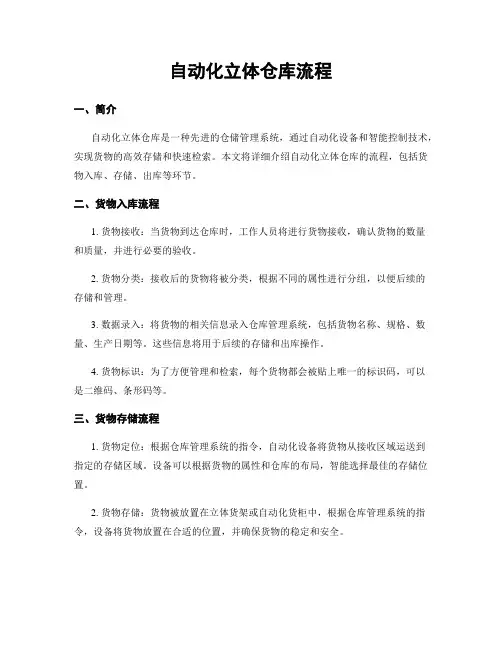 自动化立体仓库流程

一、简介

自动化立体仓库是一种先进的仓储管理系统，通过自动化设备和智能控制技术，实现货物的高效存储和快速检索。本文将详细介绍自动化立体仓库的流程，包括货物入库、存储、出库等环节。

二、货物入库流程

1. 货物接收：当货物到达仓库时，工作人员将进行货物接收，确认货物的数量和质量，并进行必要的验收。

2. 货物分类：接收后的货物将被分类，根据不同的属性进行分组，以便后续的存储和管理。

3. 数据录入：将货物的相关信息录入仓库管理系统，包括货物名称、规格、数量、生产日期等。这些信息将用于后续的存储和出库操作。

4. 货物标识：为了方便管理和检索，每个货物都会被贴上唯一的标识码，可以是二维码、条形码等。

三、货物存储流程

1. 货物定位：根据仓库管理系统的指令，自动化设备将货物从接收区域运送到指定的存储区域。设备可以根据货物的属性和仓库的布局，智能选择最佳的存储位置。

2. 货物存储：货物被放置在立体货架或自动化货柜中，根据仓库管理系统的指令，设备将货物放置在合适的位置，并确保货物的稳定和安全。